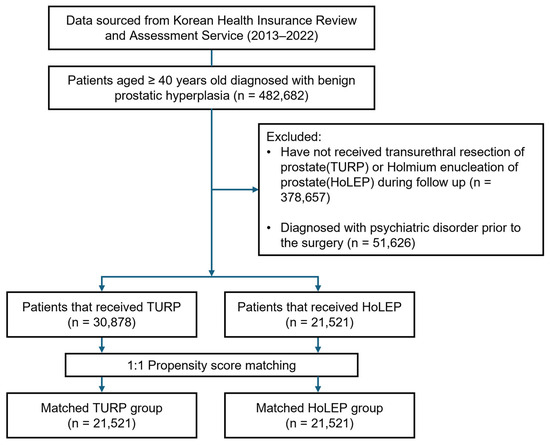 Data sourced from Korean Health Insurance Review and Assessment Service (2013–2022)

Patients aged ≥ 40 years old diagnosed with benign prostatic hyperplasia (n = 482,682)

Excluded:
• Have not received transurethral resection of prostate(TURP) or Holmium enucleation of prostate(HoLEP) during follow up (n = 378,657)
• Diagnosed with psychiatric disorder prior to the surgery (n = 51,626)

Patients that received TURP (n = 30,878)

Patients that received HoLEP (n = 21,521)

1:1 Propensity score matching

Matched TURP group (n = 21,521)

Matched HoLEP group (n = 21,521)